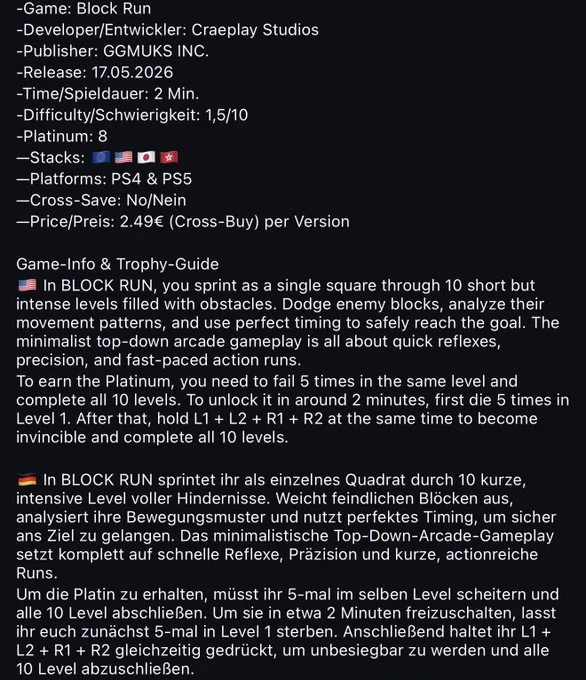 -Game: Block Run
-Developer/Entwickler: Craeplay Studios
-Publisher: GGMUKS INC.
-Release: 17.05.2026
-Time/Spieldauer: 2 Min.
-Difficulty/Schwierigkeit: 1,5/10
-Platinum: 8
—Stacks: 🇪🇺 🇺🇸 🇯🇵 🇭🇰
—Platforms: PS4 & PS5
—Cross-Save: No/Nein
—Price/Preis: 2.49€ (Cross-Buy) per Version

Game-Info & Trophy-Guide
🇺🇸 In BLOCK RUN, you sprint as a single square through 10 short but intense levels filled with obstacles. Dodge enemy blocks, analyze their movement patterns, and use perfect timing to safely reach the goal. The minimalist top-down arcade gameplay is all about quick reflexes, precision, and fast-paced action runs.
To earn the Platinum, you need to fail 5 times in the same level and complete all 10 levels. To unlock it in around 2 minutes, first die 5 times in Level 1. After that, hold L1 + L2 + R1 + R2 at the same time to become invincible and complete all 10 levels.

🇩🇪 In BLOCK RUN sprintet ihr als einzelnes Quadrat durch 10 kurze, intensive Level voller Hindernisse. Weicht feindlichen Blöcken aus, analysiert ihre Bewegungsmuster und nutzt perfektes Timing, um sicher ans Ziel zu gelangen. Das minimalistische Top-Down-Arcade-Gameplay setzt komplett auf schnelle Reflexe, Präzision und kurze, actionreiche Runs.
Um die Platin zu erhalten, müsst ihr 5-mal im selben Level scheitern und alle 10 Level abschließen. Um sie in etwa 2 Minuten freizuschalten, lasst ihr euch zunächst 5-mal in Level 1 sterben. Anschließend haltet ihr L1 + L2 + R1 + R2 gleichzeitig gedrückt, um unbesiegbar zu werden und alle 10 Level abzuschließen.